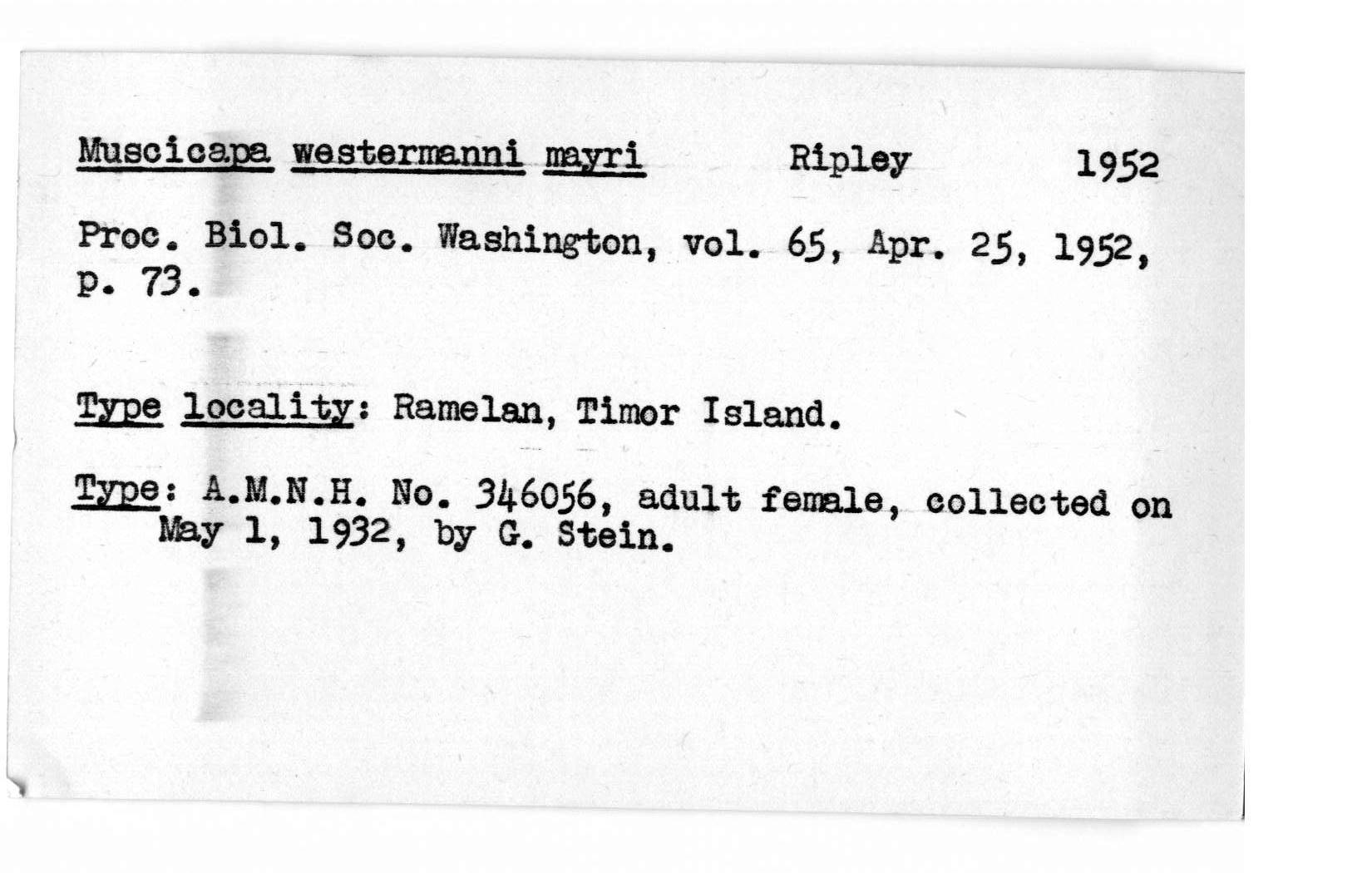 Muscicapa westermanni mayri Ripley 1952

Proc. Biol. Soc. Washington, vol. 65, Apr. 25, 1952, p. 73.

Type locality: Ramelan, Timor Island.

Type: A.M.N.H. No. 346056, adult female, collected on May 1, 1932, by G. Stein.